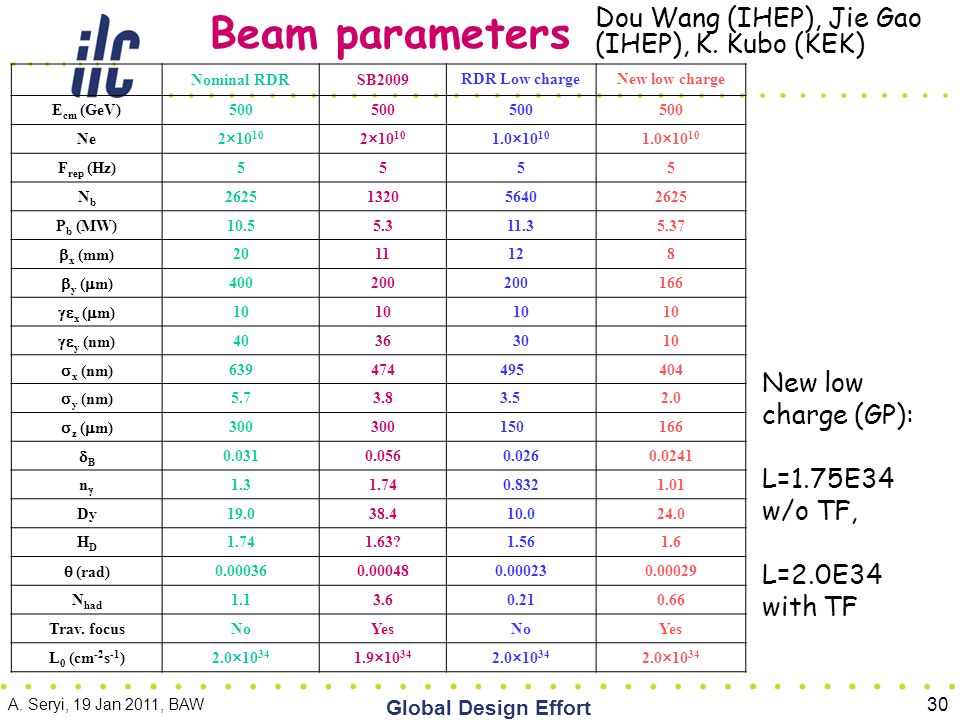 ilc

Beam parameters

Dou Wang (IHEP), Jie Gao (IHEP), K. Kubo (KEK)

| | Nominal RDR | SB2009 | RDR Low charge | New low charge |
|---|---|---|---|---|
| $E_{cm}$ (GeV) | 500 | 500 | 500 | 500 |
| Ne | $2\times10^{10}$ | $2\times10^{10}$ | $1.0\times10^{10}$ | $1.0\times10^{10}$ |
| $F_{rep}$ (Hz) | 5 | 5 | 5 | 5 |
| $N_b$ | 2625 | 1320 | 5640 | 2625 |
| $P_b$ (MW) | 10.5 | 5.3 | 11.3 | 5.37 |
| $\beta_x$ (mm) | 20 | 11 | 12 | 8 |
| $\beta_y$ ($\mu$m) | 400 | 200 | 200 | 166 |
| $\gamma\varepsilon_x$ ($\mu$m) | 10 | 10 | 10 | 10 |
| $\gamma\varepsilon_y$ (nm) | 40 | 36 | 30 | 10 |
| $\sigma_x$ (nm) | 639 | 474 | 495 | 404 |
| $\sigma_y$ (nm) | 5.7 | 3.8 | 3.5 | 2.0 |
| $\sigma_z$ ($\mu$m) | 300 | 300 | 150 | 166 |
| $\delta_B$ | 0.031 | 0.056 | 0.026 | 0.0241 |
| $n_\gamma$ | 1.3 | 1.74 | 0.832 | 1.01 |
| Dy | 19.0 | 38.4 | 10.0 | 24.0 |
| $H_D$ | 1.74 | 1.63? | 1.56 | 1.6 |
| $\theta$ (rad) | 0.00036 | 0.00048 | 0.00023 | 0.00029 |
| $N_{had}$ | 1.1 | 3.6 | 0.21 | 0.66 |
| Trav. focus | No | Yes | No | Yes |
| $L_0$ ($cm^{-2}s^{-1}$) | $2.0\times10^{34}$ | $1.9\times10^{34}$ | $2.0\times10^{34}$ | $2.0\times10^{34}$ |

New low charge (GP):

L=1.75E34 w/o TF,

L=2.0E34 with TF

A. Seryi, 19 Jan 2011, BAW

Global Design Effort

30